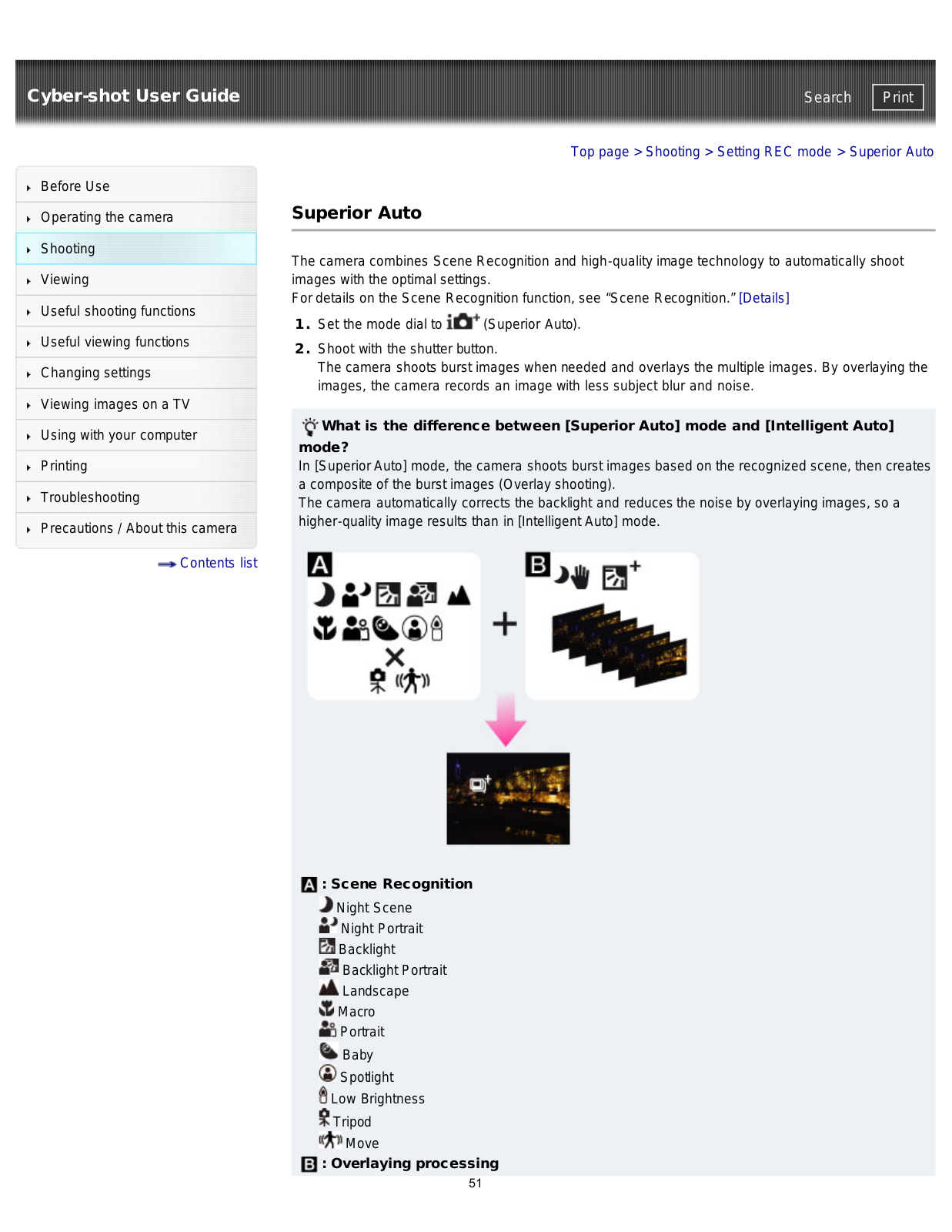 Cyber-shot User Guide

Search Print

Top page > Shooting > Setting REC mode > Superior Auto

Before Use
Operating the camera
Shooting
Viewing
Useful shooting functions
Useful viewing functions
Changing settings
Viewing images on a TV
Using with your computer
Printing
Troubleshooting
Precautions / About this camera

Contents list

Superior Auto

The camera combines Scene Recognition and high-quality image technology to automatically shoot images with the optimal settings.
For details on the Scene Recognition function, see “Scene Recognition.” [Details]

1. Set the mode dial to (Superior Auto).

2. Shoot with the shutter button.
The camera shoots burst images when needed and overlays the multiple images. By overlaying the images, the camera records an image with less subject blur and noise.

What is the difference between [Superior Auto] mode and [Intelligent Auto] mode?
In [Superior Auto] mode, the camera shoots burst images based on the recognized scene, then creates a composite of the burst images (Overlay shooting).
The camera automatically corrects the backlight and reduces the noise by overlaying images, so a higher-quality image results than in [Intelligent Auto] mode.

A

B

A : Scene Recognition
Night Scene
Night Portrait
Backlight
Backlight Portrait
Landscape
Macro
Portrait
Baby
Spotlight
Low Brightness
Tripod
Move
B : Overlaying processing

51